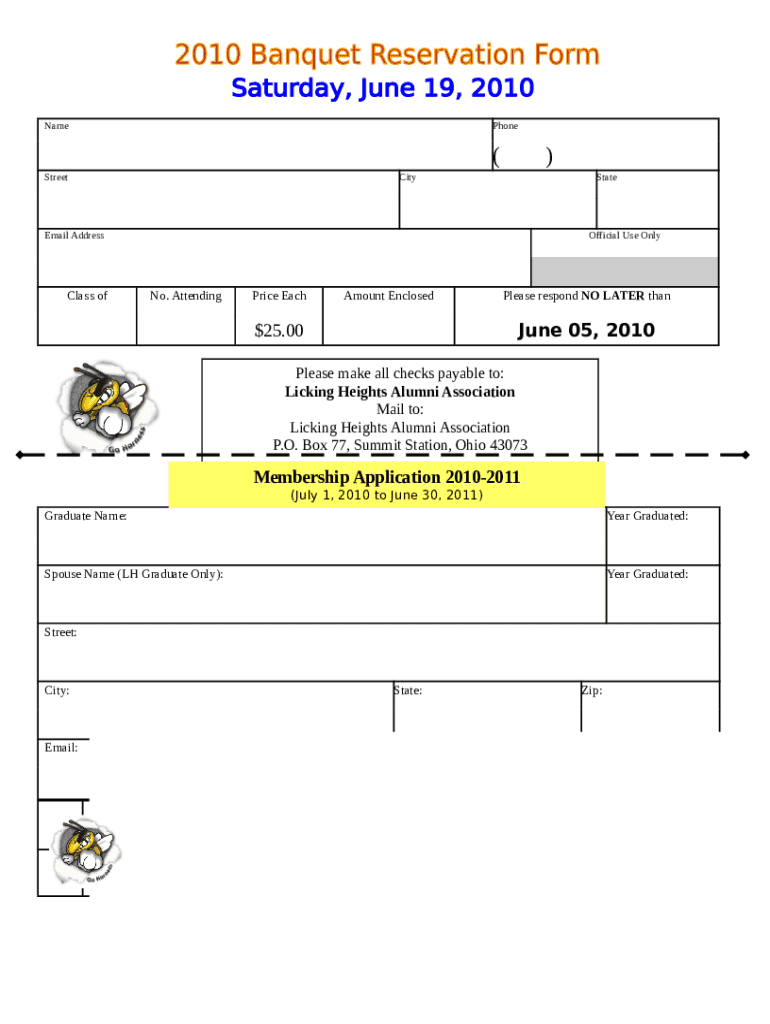 2010 Banquet Reservation Form
Saturday, June 19, 2010

Name

Phone
(    )

Street

City

State

Email Address

Official Use Only

| Class of | No. Attending | Price Each | Amount Enclosed | Please respond NO LATER than |
|---|---|---|---|---|
| | | $25.00 | | June 05, 2010 |

Go Hornets

Please make all checks payable to:
Licking Heights Alumni Association
Mail to:
Licking Heights Alumni Association
P.O. Box 77, Summit Station, Ohio 43073

Membership Application 2010-2011
(July 1, 2010 to June 30, 2011)

Graduate Name:

Year Graduated:

Spouse Name (LH Graduate Only):

Year Graduated:

Street:

City:

State:

Zip:

Email:

Go Hornets